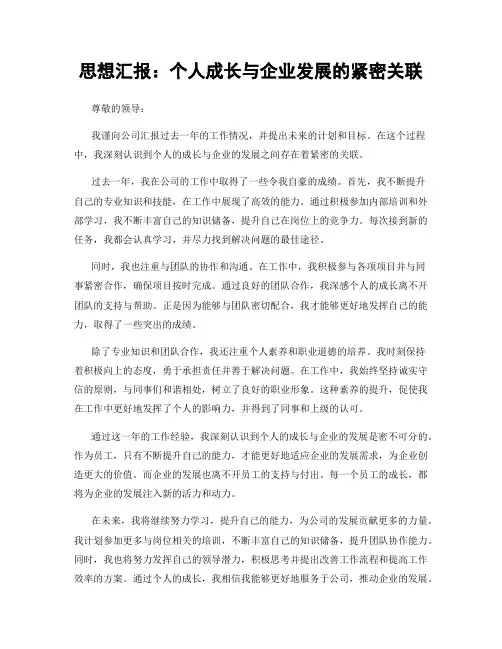 思想汇报：个人成长与企业发展的紧密关联

尊敬的领导：

我谨向公司汇报过去一年的工作情况，并提出未来的计划和目标。在这个过程中，我深刻认识到个人的成长与企业的发展之间存在着紧密的关联。

过去一年，我在公司的工作中取得了一些令我自豪的成绩。首先，我不断提升自己的专业知识和技能，在工作中展现了高效的能力。通过积极参加内部培训和外部学习，我不断丰富自己的知识储备，提升自己在岗位上的竞争力。每次接到新的任务，我都会认真学习，并尽力找到解决问题的最佳途径。

同时，我也注重与团队的协作和沟通。在工作中，我积极参与各项项目并与同事紧密合作，确保项目按时完成。通过良好的团队合作，我深感个人的成长离不开团队的支持与帮助。正是因为能够与团队密切配合，我才能够更好地发挥自己的能力，取得了一些突出的成绩。

除了专业知识和团队合作，我还注重个人素养和职业道德的培养。我时刻保持着积极向上的态度，勇于承担责任并善于解决问题。在工作中，我始终坚持诚实守信的原则，与同事们和谐相处，树立了良好的职业形象。这种素养的提升，促使我在工作中更好地发挥了个人的影响力，并得到了同事和上级的认可。

通过这一年的工作经验，我深刻认识到个人的成长与企业的发展是密不可分的。作为员工，只有不断提升自己的能力，才能更好地适应企业的发展需求，为企业创造更大的价值。而企业的发展也离不开员工的支持与付出。每一个员工的成长，都将为企业的发展注入新的活力和动力。

在未来，我将继续努力学习，提升自己的能力，为公司的发展贡献更多的力量。我计划参加更多与岗位相关的培训，不断丰富自己的知识储备，提升团队协作能力。同时，我也将努力发挥自己的领导潜力，积极思考并提出改善工作流程和提高工作效率的方案。通过个人的成长，我相信我能够更好地服务于公司，推动企业的发展。